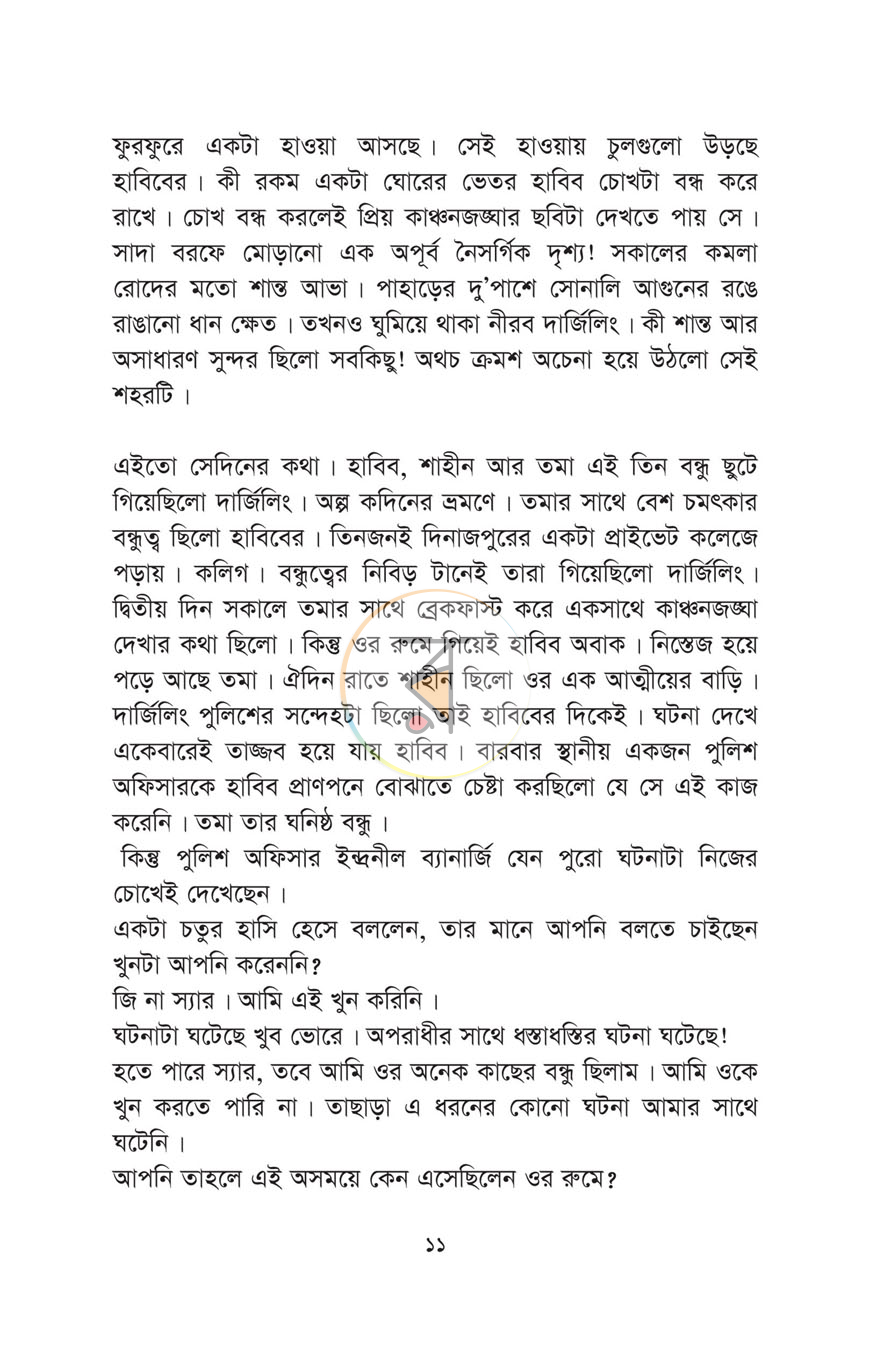 ফুরফুরে একটা হাওয়া আসছে। সেই হাওয়ায় চুলগুলো উড়ছে হাবিবের। কী রকম একটা ঘোরের ভেতর হাবিব চোখটা বন্ধ করে রাখে। চোখ বন্ধ করলেই প্রিয় কাঞ্চনজঙ্ঘার ছবিটা দেখতে পায় সে। সাদা বরফে মোড়ানো এক অপূর্ব নৈসর্গিক দৃশ্য! সকালের কমলা রোদের মতো শান্ত আভা। পাহাড়ের দু'পাশে সোনালি আগুনের রঙে রাঙানো ধান ক্ষেত। তখনও ঘুমিয়ে থাকা নীরব দার্জিলিং। কী শান্ত আর অসাধারণ সুন্দর ছিলো সবকিছু! অথচ ক্রমশ অচেনা হয়ে উঠলো সেই শহরটি।

এইতো সেদিনের কথা। হাবিব, শাহীন আর তমা এই তিন বন্ধু ছুটে গিয়েছিলো দার্জিলিং। অল্প কদিনের ভ্রমণে। তমার সাথে বেশ চমৎকার বন্ধুত্ব ছিলো হাবিবের। তিনজনই দিনাজপুরের একটা প্রাইভেট কলেজে পড়ায়। কলিগ। বন্ধুত্বের নিবিড় টানেই তারা গিয়েছিলো দার্জিলিং। দ্বিতীয় দিন সকালে তমার সাথে ব্রেকফাস্ট করে একসাথে কাঞ্চনজঙ্ঘা দেখার কথা ছিলো। কিন্তু ওর রুমে গিয়েই হাবিব অবাক। নিস্তেজ হয়ে পড়ে আছে তমা। ঐদিন রাতে শাহীন ছিলো ওর এক আত্মীয়ের বাড়ি। দার্জিলিং পুলিশের সন্দেহটা ছিলো তাই হাবিবের দিকেই। ঘটনা দেখে একেবারেই তাজ্জব হয়ে যায় হাবিব। বারবার স্থানীয় একজন পুলিশ অফিসারকে হাবিব প্রাণপনে বোঝাতে চেষ্টা করছিলো যে সে এই কাজ করেনি। তমা তার ঘনিষ্ঠ বন্ধু।

কিন্তু পুলিশ অফিসার ইন্দ্রনীল ব্যানার্জি যেন পুরো ঘটনাটা নিজের চোখেই দেখেছেন।

একটা চতুর হাসি হেসে বললেন, তার মানে আপনি বলতে চাইছেন খুনটা আপনি করেননি?

জি না স্যার। আমি এই খুন করিনি।

ঘটনাটা ঘটেছে খুব ভোরে। অপরাধীর সাথে ধস্তাধস্তির ঘটনা ঘটেছে!

হতে পারে স্যার, তবে আমি ওর অনেক কাছের বন্ধু ছিলাম। আমি ওকে খুন করতে পারি না। তাছাড়া এ ধরনের কোনো ঘটনা আমার সাথে ঘটেনি।

আপনি তাহলে এই অসময়ে কেন এসেছিলেন ওর রুমে?

১১